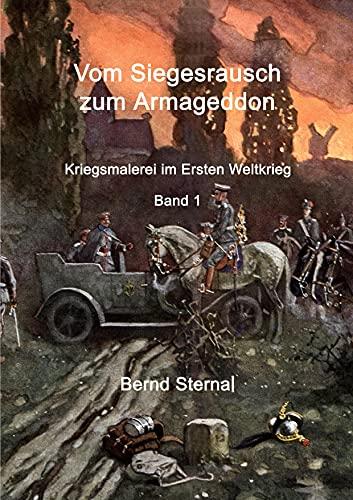 Vom Siegesrausch zum Armageddon

Kriegsmalerei im Ersten Weltkrieg

Band 1

Bernd Sternal